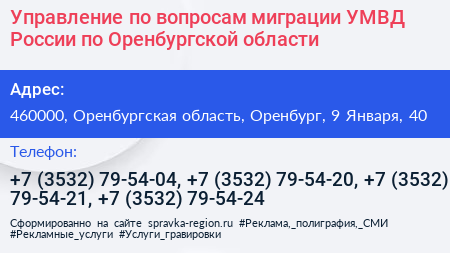 Управление по вопросам миграции УМВД России по Оренбургской области

Адрес:

460000, Оренбургская область, Оренбург, 9 Января, 40

Телефон:

+7 (3532) 79-54-04, +7 (3532) 79-54-20, +7 (3532) 79-54-21, +7 (3532) 79-54-24

Сформированно на сайте spravka-region.ru #Реклама,_полиграфия,_СМИ #Рекламные_услуги #Услуги_гравировки